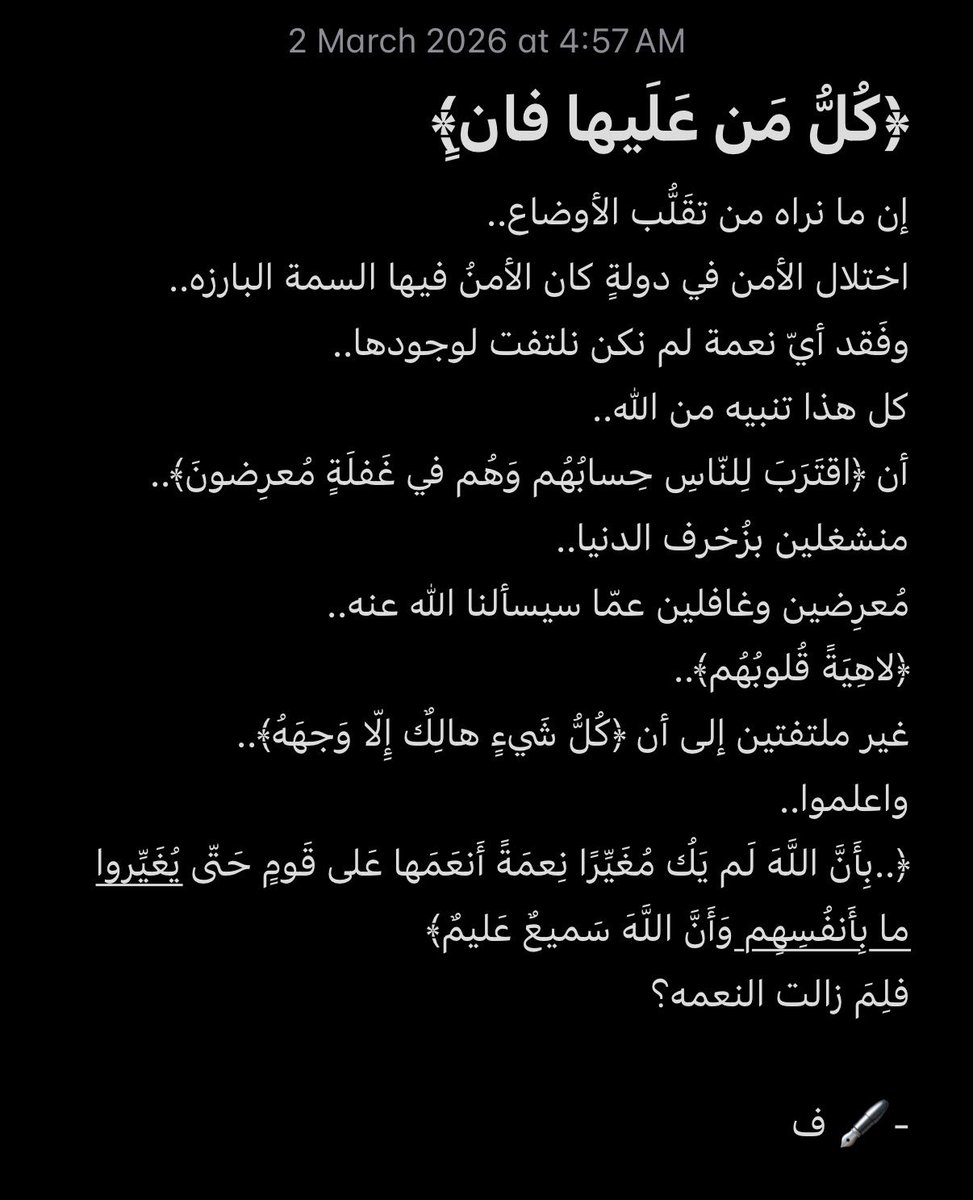 2 March 2026 at 4:57 AM

﴿كُلُّ مَن عَلَيها فانٍ﴾

إن ما نراه من تقَلُّب الأوضاع..
اختلال الأمن في دولةٍ كان الأمنُ فيها السمة البارزه..
وفَقد أيّ نعمة لم نكن نلتفت لوجودها..
كل هذا تنبيه من الله..
أن ﴿اقتَرَبَ لِلنّاسِ حِسابُهُم وَهُم في غَفلَةٍ مُعرِضونَ﴾..
منشغلين بزُخرف الدنيا..
مُعرِضين وغافلين عمّا سيسألنا الله عنه..
﴿لاهِيَةً قُلوبُهُم﴾..
غير ملتفتين إلى أن ﴿كُلُّ شَيءٍ هالِكٌ إِلّا وَجهَهُ﴾..
واعلموا..
﴿..بِأَنَّ اللَّهَ لَم يَكُ مُغَيِّرًا نِعمَةً أَنعَمَها عَلى قَومٍ حَتّى يُغَيِّروا ما بِأَنفُسِهِم وَأَنَّ اللَّهَ سَميعٌ عَليمٌ﴾
فلِمَ زالت النعمه؟

- 🖋️ ف